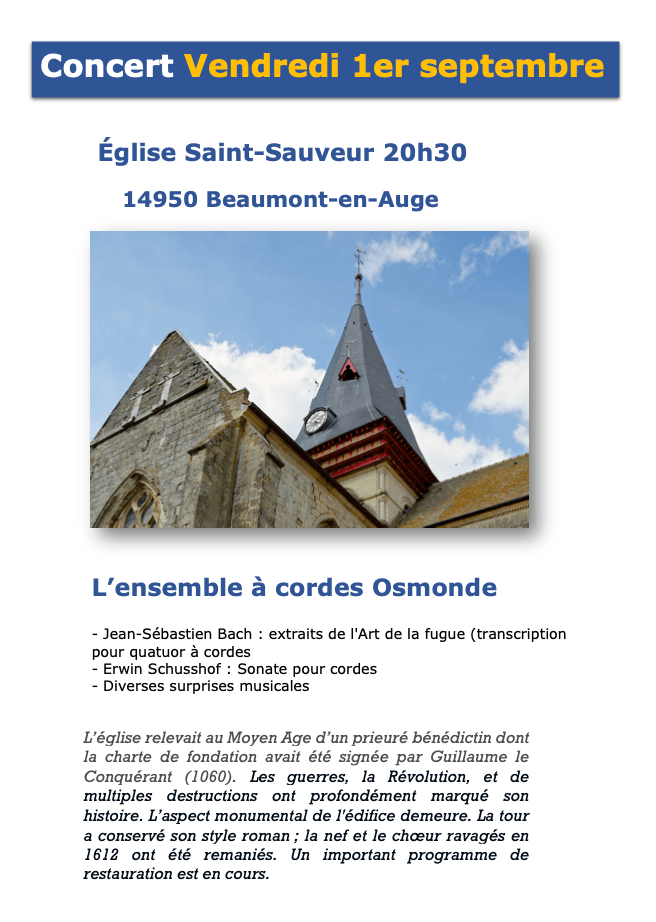 Concert Vendredi 1er septembre

Église Saint-Sauveur 20h30

14950 Beaumont-en-Auge

L’ensemble à cordes Osmonde

- Jean-Sébastien Bach : extraits de l'Art de la fugue (transcription pour quatuor à cordes
- Erwin Schusshof : Sonate pour cordes
- Diverses surprises musicales

L’église relevait au Moyen Age d’un prieuré bénédictin dont la charte de fondation avait été signée par Guillaume le Conquérant (1060). Les guerres, la Révolution, et de multiples destructions ont profondément marqué son histoire. L’aspect monumental de l'édifice demeure. La tour a conservé son style roman ; la nef et le chœur ravagés en 1612 ont été remaniés. Un important programme de restauration est en cours.